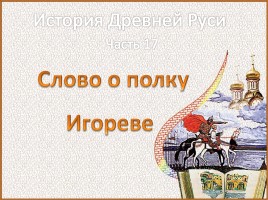 История Древней Руси

Часть 17

Слово о полку

Игореве